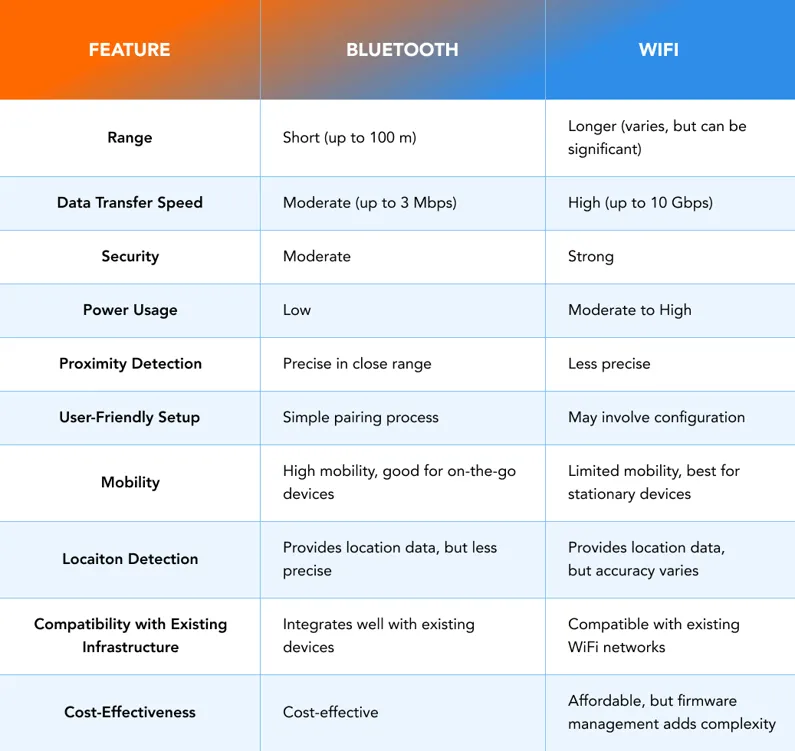 | FEATURE | BLUETOOTH | WIFI |
|---|---|---|
| Range | Short (up to 100 m) | Longer (varies, but can be significant) |
| Data Transfer Speed | Moderate (up to 3 Mbps) | High (up to 10 Gbps) |
| Security | Moderate | Strong |
| Power Usage | Low | Moderate to High |
| Proximity Detection | Precise in close range | Less precise |
| User-Friendly Setup | Simple pairing process | May involve configuration |
| Mobility | High mobility, good for on-the-go devices | Limited mobility, best for stationary devices |
| Locaiton Detection | Provides location data, but less precise | Provides location data, but accuracy varies |
| Compatibility with Existing Infrastructure | Integrates well with existing devices | Compatible with existing WiFi networks |
| Cost-Effectiveness | Cost-effective | Affordable, but firmware management adds complexity |